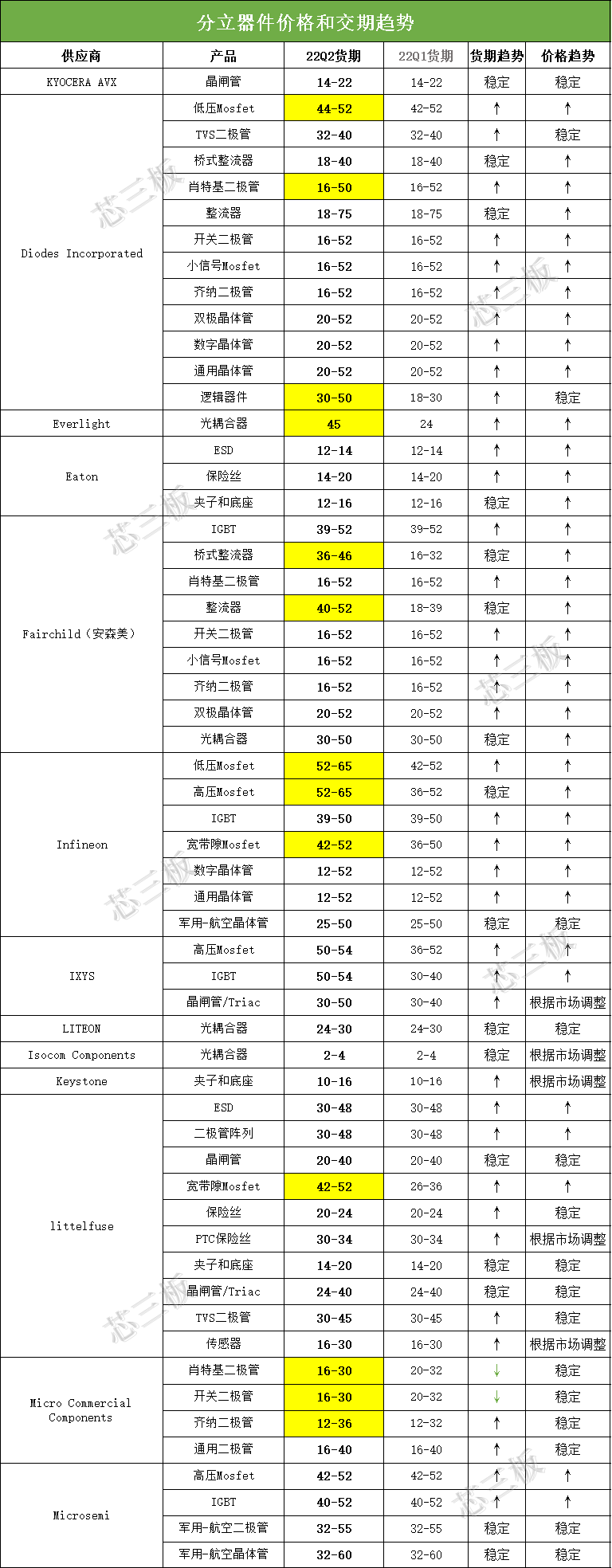 分立器件价格和交期趋势

| 供应商 | 产品 | 22Q2货期 | 22Q1货期 | 货期趋势 | 价格趋势 |
|---|---|---|---|---|---|
| KYOCERA AVX | 晶闸管 | 14-22 | 14-22 | 稳定 | 稳定 |
| Diodes Incorporated | 低压Mosfet | 44-52 | 42-52 | ↑ | ↑ |
| | TVS二极管 | 32-40 | 32-40 | ↑ | 稳定 |
| | 桥式整流器 | 18-40 | 18-40 | 稳定 | ↑ |
| | 肖特基二极管 | 16-50 | 16-52 | ↑ | ↑ |
| | 整流器 | 18-75 | 18-75 | 稳定 | ↑ |
| | 开关二极管 | 16-52 | 16-52 | ↑ | ↑ |
| | 小信号Mosfet | 16-52 | 16-52 | ↑ | ↑ |
| | 齐纳二极管 | 16-52 | 16-52 | ↑ | ↑ |
| | 双极晶体管 | 20-52 | 20-52 | ↑ | ↑ |
| | 数字晶体管 | 20-52 | 20-52 | ↑ | ↑ |
| | 通用晶体管 | 20-52 | 20-52 | ↑ | ↑ |
| | 逻辑器件 | 30-50 | 18-30 | ↑ | 稳定 |
| Everlight | 光耦合器 | 45 | 24 | ↑ | ↑ |
| Eaton | ESD | 12-14 | 12-14 | ↑ | ↑ |
| | 保险丝 | 14-20 | 14-20 | ↑ | ↑ |
| | 夹子和底座 | 12-16 | 12-16 | 稳定 | ↑ |
| Fairchild（安森美） | IGBT | 39-52 | 39-52 | ↑ | ↑ |
| | 桥式整流器 | 36-46 | 16-32 | 稳定 | ↑ |
| | 肖特基二极管 | 16-52 | 16-52 | ↑ | ↑ |
| | 整流器 | 40-52 | 18-39 | 稳定 | ↑ |
| | 开关二极管 | 16-52 | 16-52 | ↑ | ↑ |
| | 小信号Mosfet | 16-52 | 16-52 | ↑ | ↑ |
| | 齐纳二极管 | 16-52 | 16-52 | ↑ | ↑ |
| | 双极晶体管 | 20-52 | 20-52 | ↑ | ↑ |
| | 光耦合器 | 30-50 | 30-50 | 稳定 | ↑ |
| Infineon | 低压Mosfet | 52-65 | 42-52 | ↑ | ↑ |
| | 高压Mosfet | 52-65 | 36-52 | 稳定 | ↑ |
| | IGBT | 39-50 | 39-50 | ↑ | ↑ |
| | 宽带隙Mosfet | 42-52 | 36-50 | ↑ | ↑ |
| | 数字晶体管 | 12-52 | 12-52 | ↑ | ↑ |
| | 通用晶体管 | 12-52 | 12-52 | ↑ | ↑ |
| | 军用-航空晶体管 | 25-50 | 25-50 | 稳定 | 稳定 |
| IXYS | 高压Mosfet | 50-54 | 36-52 | ↑ | ↑ |
| | IGBT | 50-54 | 30-40 | ↑ | ↑ |
| | 晶闸管/Triac | 30-50 | 30-40 | ↑ | 根据市场调整 |
| LITEON | 光耦合器 | 24-30 | 24-30 | 稳定 | 稳定 |
| Isocom Components | 光耦合器 | 2-4 | 2-4 | 稳定 | 根据市场调整 |
| Keystone | 夹子和底座 | 10-16 | 10-16 | ↑ | 根据市场调整 |
| littelfuse | ESD | 30-48 | 30-48 | ↑ | ↑ |
| | 二极管阵列 | 30-48 | 30-48 | ↑ | ↑ |
| | 晶闸管 | 20-40 | 20-40 | 稳定 | 稳定 |
| | 宽带隙Mosfet | 42-52 | 26-36 | ↑ | ↑ |
| | 保险丝 | 20-24 | 20-24 | ↑ | 稳定 |
| | PTC保险丝 | 30-34 | 30-34 | ↑ | 根据市场调整 |
| | 夹子和底座 | 14-20 | 14-20 | 稳定 | 稳定 |
| | 晶闸管/Triac | 24-40 | 24-40 | 稳定 | 稳定 |
| | TVS二极管 | 30-45 | 30-45 | ↑ | 稳定 |
| | 传感器 | 16-30 | 16-30 | ↑ | 根据市场调整 |
| Micro Commercial Components | 肖特基二极管 | 16-30 | 20-32 | ↓ | 稳定 |
| | 开关二极管 | 16-30 | 20-32 | ↓ | 稳定 |
| | 齐纳二极管 | 12-36 | 12-32 | ↑ | 稳定 |
| | 通用二极管 | 16-40 | 16-40 | ↑ | 稳定 |
| Microsemi | 高压Mosfet | 42-52 | 42-52 | ↑ | ↑ |
| | IGBT | 40-52 | 40-52 | ↑ | ↑ |
| | 军用-航空二极管 | 32-55 | 32-55 | 稳定 | 稳定 |
| | 军用-航空晶体管 | 32-60 | 32-60 | 稳定 | 稳定 |

芯三板